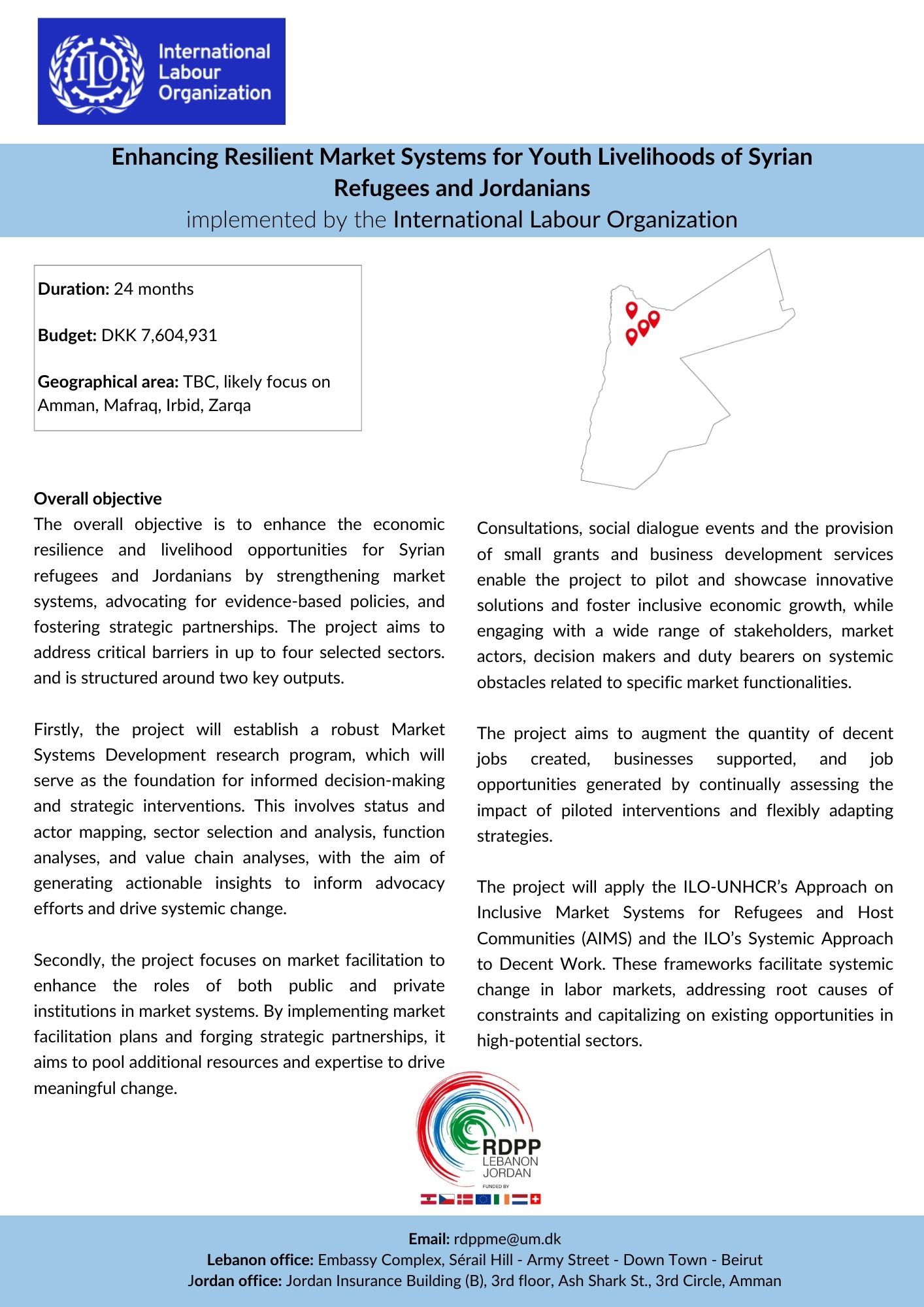 ILO
International Labour Organization

Enhancing Resilient Market Systems for Youth Livelihoods of Syrian Refugees and Jordanians
implemented by the International Labour Organization

Duration: 24 months

Budget: DKK 7,604,931

Geographical area: TBC, likely focus on Amman, Mafraq, Irbid, Zarqa

Overall objective
The overall objective is to enhance the economic resilience and livelihood opportunities for Syrian refugees and Jordanians by strengthening market systems, advocating for evidence-based policies, and fostering strategic partnerships. The project aims to address critical barriers in up to four selected sectors. and is structured around two key outputs.

Firstly, the project will establish a robust Market Systems Development research program, which will serve as the foundation for informed decision-making and strategic interventions. This involves status and actor mapping, sector selection and analysis, function analyses, and value chain analyses, with the aim of generating actionable insights to inform advocacy efforts and drive systemic change.

Secondly, the project focuses on market facilitation to enhance the roles of both public and private institutions in market systems. By implementing market facilitation plans and forging strategic partnerships, it aims to pool additional resources and expertise to drive meaningful change.

Consultations, social dialogue events and the provision of small grants and business development services enable the project to pilot and showcase innovative solutions and foster inclusive economic growth, while engaging with a wide range of stakeholders, market actors, decision makers and duty bearers on systemic obstacles related to specific market functionalities.

The project aims to augment the quantity of decent jobs created, businesses supported, and job opportunities generated by continually assessing the impact of piloted interventions and flexibly adapting strategies.

The project will apply the ILO-UNHCR's Approach on Inclusive Market Systems for Refugees and Host Communities (AIMS) and the ILO's Systemic Approach to Decent Work. These frameworks facilitate systemic change in labor markets, addressing root causes of constraints and capitalizing on existing opportunities in high-potential sectors.

RDPP
LEBANON
JORDAN
FUNDED BY

Email: rdppme@um.dk
Lebanon office: Embassy Complex, Sérail Hill - Army Street - Down Town - Beirut
Jordan office: Jordan Insurance Building (B), 3rd floor, Ash Shark St., 3rd Circle, Amman